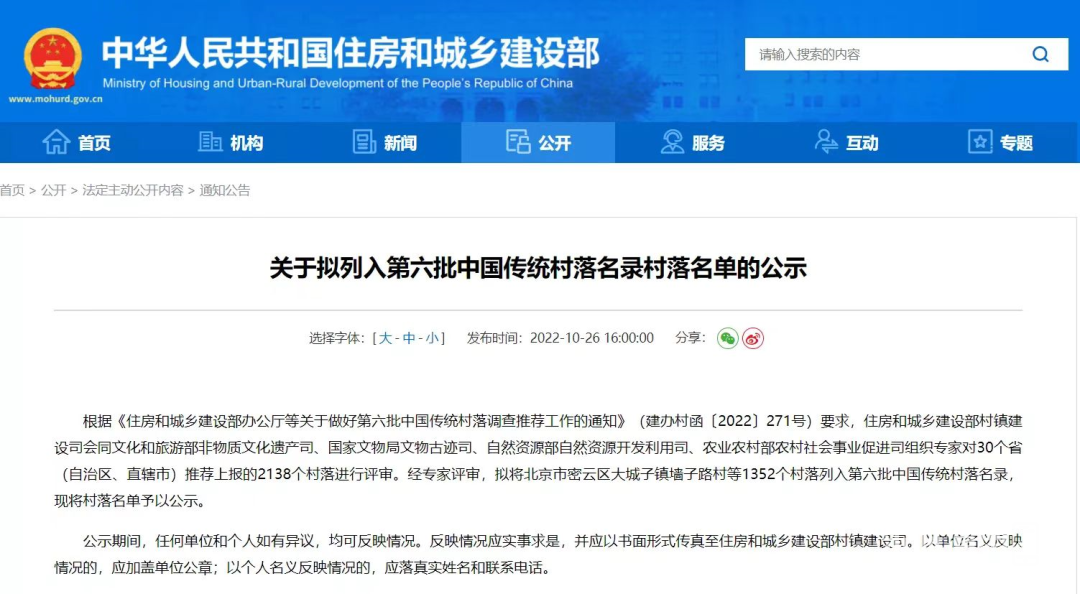 中华人民共和国住房和城乡建设部
Ministry of Housing and Urban-Rural Development of the People's Republic of China
www.mohurd.gov.cn

请输入搜索的内容

首页 机构 新闻 公开 服务 互动 专题

首页 > 公开 > 法定主动公开内容 > 通知公告

关于拟列入第六批中国传统村落名录村落名单的公示

选择字体：[ 大 - 中 - 小 ]　发布时间：2022-10-26 16:00:00　分享：

根据《住房和城乡建设部办公厅等关于做好第六批中国传统村落调查推荐工作的通知》（建办村函〔2022〕271号）要求，住房和城乡建设部村镇建设司会同文化和旅游部非物质文化遗产司、国家文物局文物古迹司、自然资源部自然资源开发利用司、农业农村部农村社会事业促进司组织专家对30个省（自治区、直辖市）推荐上报的2138个村落进行评审。经专家评审，拟将北京市密云区大城子镇墙子路村等1352个村落列入第六批中国传统村落名录，现将村落名单予以公示。

公示期间，任何单位和个人如有异议，均可反映情况。反映情况应实事求是，并应以书面形式传真至住房和城乡建设部村镇建设司。以单位名义反映情况的，应加盖单位公章；以个人名义反映情况的，应落真实姓名和联系电话。